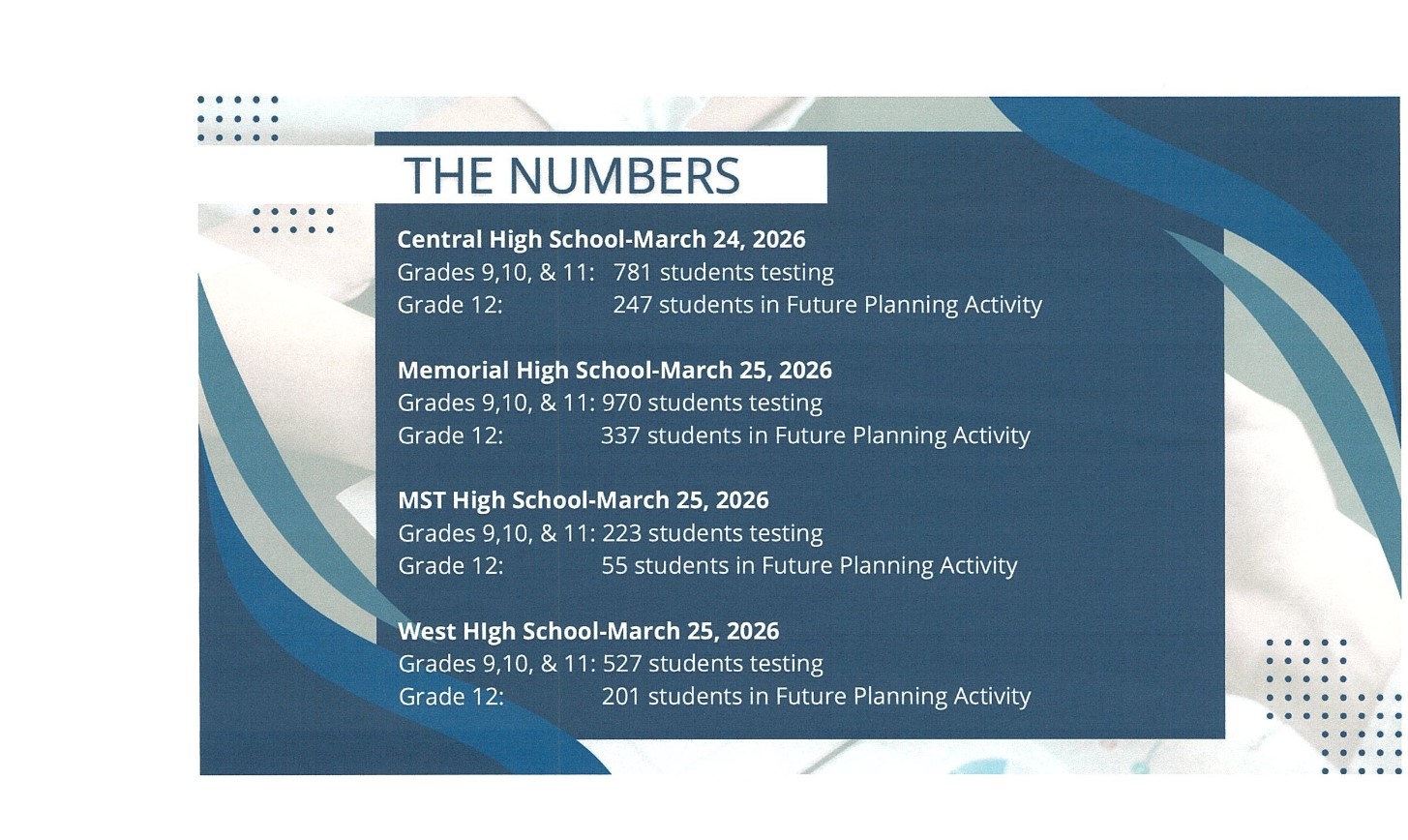 THE NUMBERS

Central High School-March 24, 2026
Grades 9,10, & 11: 781 students testing
Grade 12: 247 students in Future Planning Activity

Memorial High School-March 25, 2026
Grades 9,10, & 11: 970 students testing
Grade 12: 337 students in Future Planning Activity

MST High School-March 25, 2026
Grades 9,10, & 11: 223 students testing
Grade 12: 55 students in Future Planning Activity

West HIgh School-March 25, 2026
Grades 9,10, & 11: 527 students testing
Grade 12: 201 students in Future Planning Activity